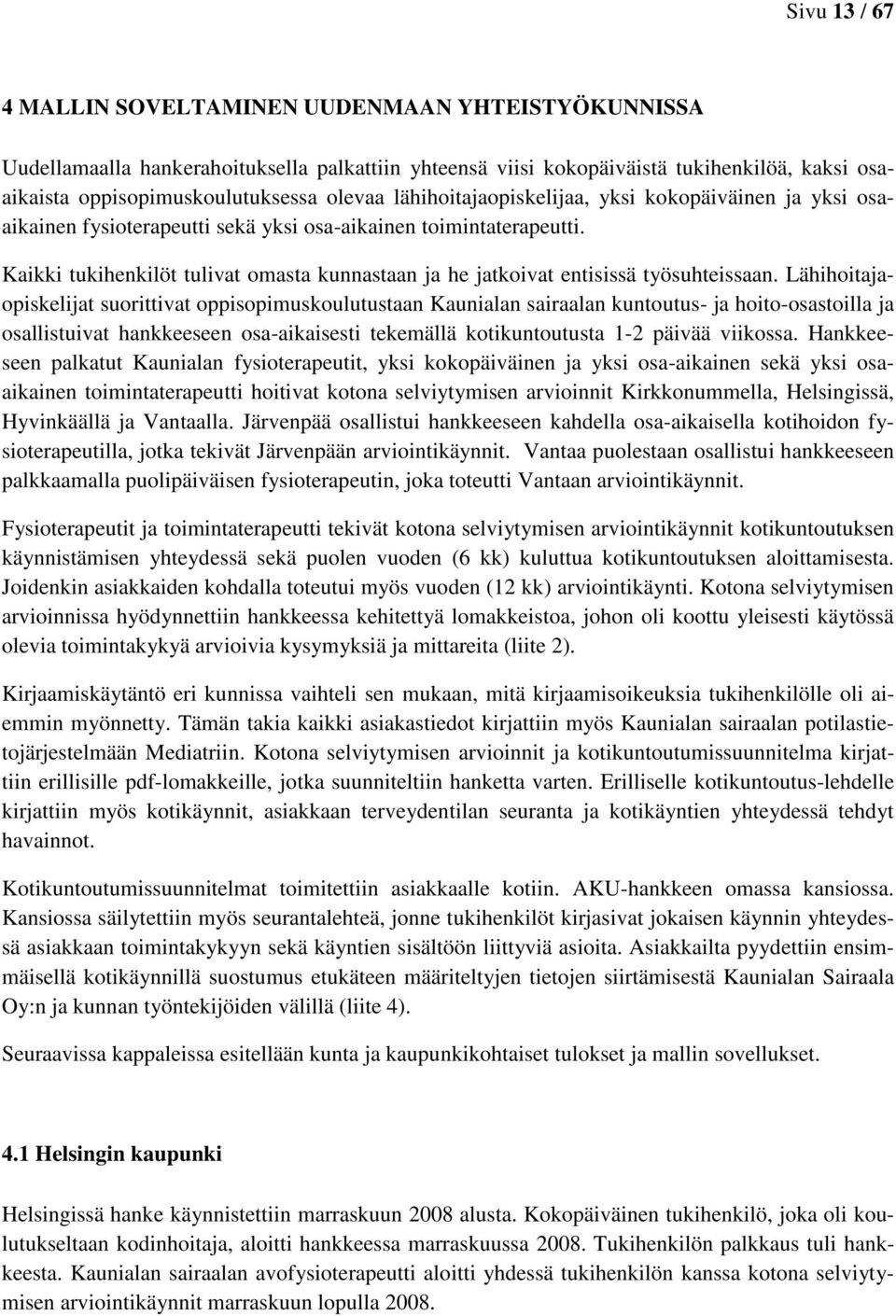 Sivu 13 / 67

4 MALLIN SOVELTAMINEN UUDENMAAN YHTEISTYÖKUNNISSA

Uudellamaalla hankerahoituksella palkattiin yhteensä viisi kokopäiväistä tukihenkilöä, kaksi osa-aikaista oppisopimuskoulutuksessa olevaa lähihoitajaopiskelijaa, yksi kokopäiväinen ja yksi osa-aikainen fysioterapeutti sekä yksi osa-aikainen toimintaterapeutti.

Kaikki tukihenkilöt tulivat omasta kunnastaan ja he jatkoivat entisissä työsuhteissaan. Lähihoitajaopiskelijat suorittivat oppisopimuskoulutustaan Kaunialan sairaalan kuntoutus- ja hoito-osastoilla ja osallistuivat hankkeeseen osa-aikaisesti tekemällä kotikuntoutusta 1-2 päivää viikossa. Hankkeeseen palkatut Kaunialan fysioterapeutit, yksi kokopäiväinen ja yksi osa-aikainen sekä yksi osa-aikainen toimintaterapeutti hoitivat kotona selviytymisen arvioinnit Kirkkonummella, Helsingissä, Hyvinkäällä ja Vantaalla. Järvenpää osallistui hankkeeseen kahdella osa-aikaisella kotihoidon fysioterapeutilla, jotka tekivät Järvenpään arviointikäynnit. Vantaa puolestaan osallistui hankkeeseen palkkaamalla puolipäiväisen fysioterapeutin, joka toteutti Vantaan arviointikäynnit.

Fysioterapeutit ja toimintaterapeutti tekivät kotona selviytymisen arviointikäynnit kotikuntoutuksen käynnistämisen yhteydessä sekä puolen vuoden (6 kk) kuluttua kotikuntoutuksen aloittamisesta. Joidenkin asiakkaiden kohdalla toteutui myös vuoden (12 kk) arviointikäynti. Kotona selviytymisen arvioinnissa hyödynnettiin hankkeessa kehitettyä lomakkeistoa, johon oli koottu yleisesti käytössä olevia toimintakykyä arvioivia kysymyksiä ja mittareita (liite 2).

Kirjaamiskäytäntö eri kunnissa vaihteli sen mukaan, mitä kirjaamisoikeuksia tukihenkilölle oli aiemmin myönnetty. Tämän takia kaikki asiakastiedot kirjattiin myös Kaunialan sairaalan potilastietojärjestelmään Mediatriin. Kotona selviytymisen arvioinnit ja kotikuntoutumissuunnitelma kirjattiin erillisille pdf-lomakkeille, jotka suunniteltiin hanketta varten. Erilliselle kotikuntoutus-lehdelle kirjattiin myös kotikäynnit, asiakkaan terveydentilan seuranta ja kotikäyntien yhteydessä tehdyt havainnot.

Kotikuntoutumissuunnitelmat toimitettiin asiakkaalle kotiin. AKU-hankkeen omassa kansiossa. Kansiossa säilytettiin myös seurantalehteä, jonne tukihenkilöt kirjasivat jokaisen käynnin yhteydessä asiakkaan toimintakykyyn sekä käyntien sisältöön liittyviä asioita. Asiakkailta pyydettiin ensimmäisellä kotikäynnillä suostumus etukäteen määriteltyjen tietojen siirtämisestä Kaunialan Sairaala Oy:n ja kunnan työntekijöiden välillä (liite 4).

Seuraavissa kappaleissa esitellään kunta ja kaupunkikohtaiset tulokset ja mallin sovellukset.

4.1 Helsingin kaupunki

Helsingissä hanke käynnistettiin marraskuun 2008 alusta. Kokopäiväinen tukihenkilö, joka oli koulutukseltaan kodinhoitaja, aloitti hankkeessa marraskuussa 2008. Tukihenkilön palkkaus tuli hankkeesta. Kaunialan sairaalan avofysioterapeutti aloitti yhdessä tukihenkilön kanssa kotona selviytymisen arviointikäynnit marraskuun lopulla 2008.